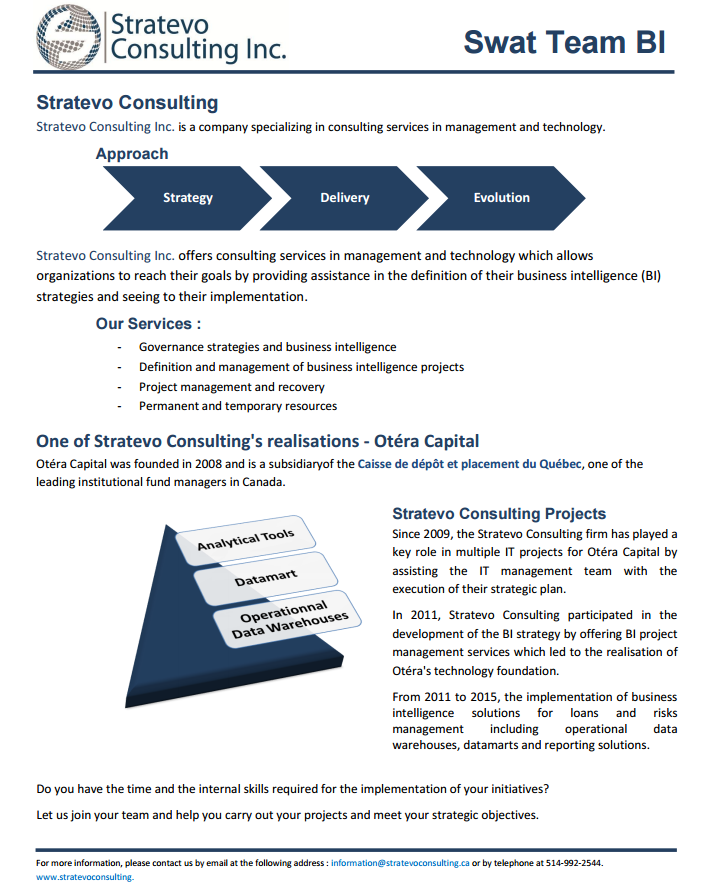 Stratevo Consulting Inc.

Swat Team BI

Stratevo Consulting

Stratevo Consulting Inc. is a company specializing in consulting services in management and technology.

Approach

Strategy

Delivery

Evolution

Stratevo Consulting Inc. offers consulting services in management and technology which allows organizations to reach their goals by providing assistance in the definition of their business intelligence (BI) strategies and seeing to their implementation.

Our Services :

- Governance strategies and business intelligence
- Definition and management of business intelligence projects
- Project management and recovery
- Permanent and temporary resources

One of Stratevo Consulting's realisations - Otéra Capital

Otéra Capital was founded in 2008 and is a subsidiaryof the Caisse de dépôt et placement du Québec, one of the leading institutional fund managers in Canada.

Analytical Tools

Datamart

Operationnal Data Warehouses

Stratevo Consulting Projects

Since 2009, the Stratevo Consulting firm has played a key role in multiple IT projects for Otéra Capital by assisting the IT management team with the execution of their strategic plan.

In 2011, Stratevo Consulting participated in the development of the BI strategy by offering BI project management services which led to the realisation of Otéra's technology foundation.

From 2011 to 2015, the implementation of business intelligence solutions for loans and risks management including operational data warehouses, datamarts and reporting solutions.

Do you have the time and the internal skills required for the implementation of your initiatives?

Let us join your team and help you carry out your projects and meet your strategic objectives.

For more information, please contact us by email at the following address : information@stratevoconsulting.ca or by telephone at 514-992-2544.
www.stratevoconsulting.